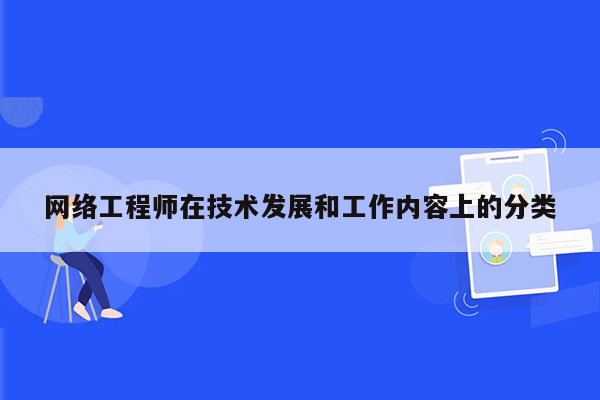 网络工程师在技术发展和工作内容上的分类